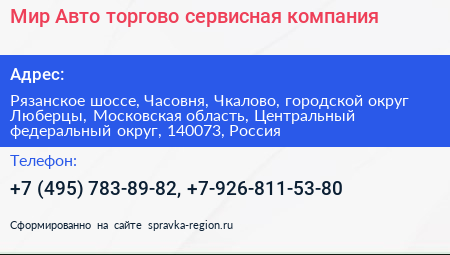 Мир Авто торгово сервисная компания

Адрес:

Рязанское шоссе, Часовня, Чкалово, городской округ Люберцы, Московская область, Центральный федеральный округ, 140073, Россия

Телефон:

+7 (495) 783-89-82, +7-926-811-53-80

Сформированно на сайте spravka-region.ru